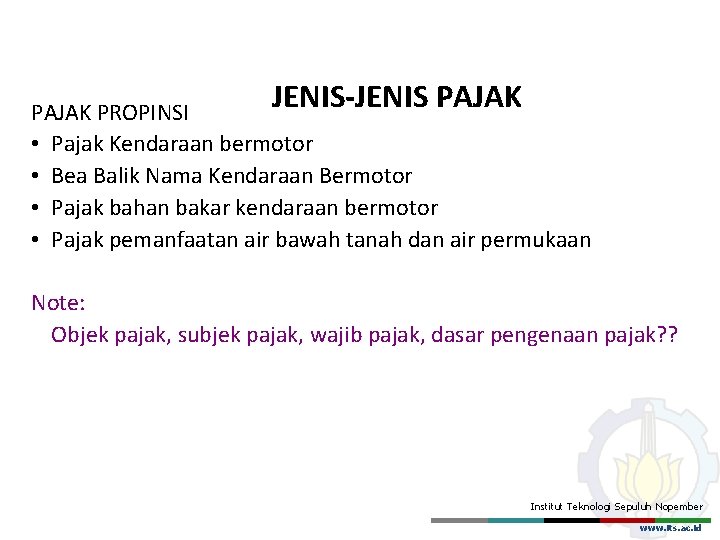 JENIS-JENIS PAJAK

PAJAK PROPINSI

• Pajak Kendaraan bermotor
• Bea Balik Nama Kendaraan Bermotor
• Pajak bahan bakar kendaraan bermotor
• Pajak pemanfaatan air bawah tanah dan air permukaan

Note:
Objek pajak, subjek pajak, wajib pajak, dasar pengenaan pajak??

Institut Teknologi Sepuluh Nopember
www.its.ac.id